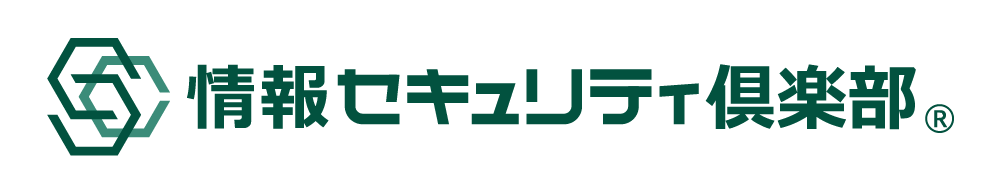 情報セキュリティ倶楽部®